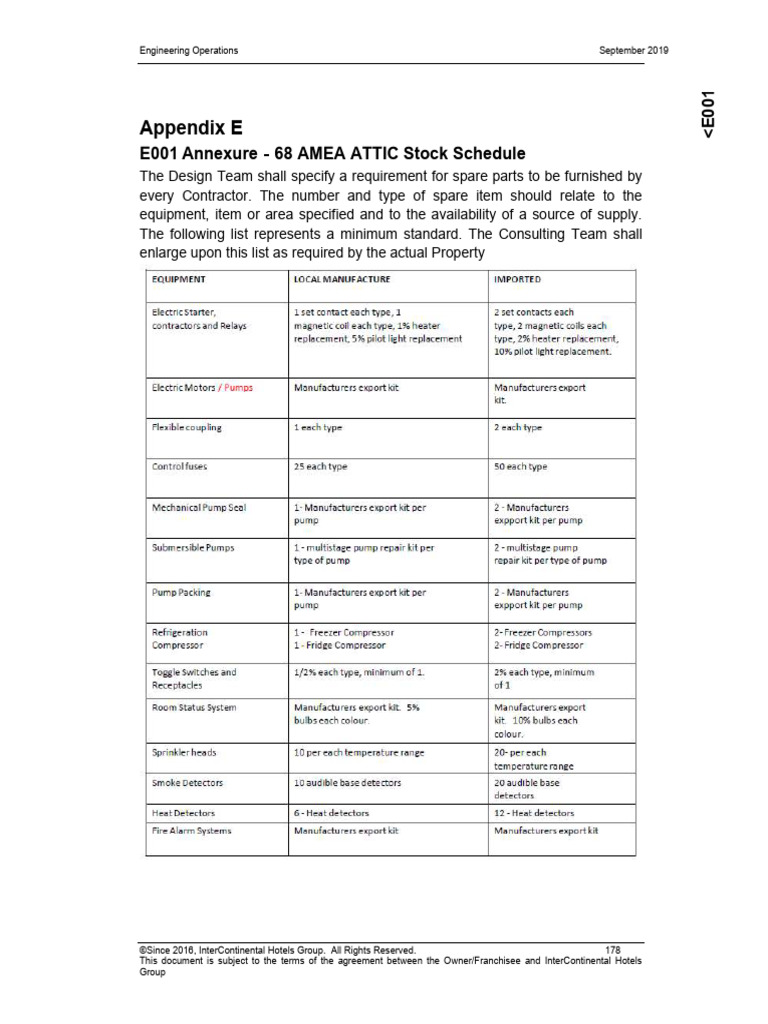 Engineering Operations

September 2019

<E001

Appendix E

E001 Annexure - 68 AMEA ATTIC Stock Schedule

The Design Team shall specify a requirement for spare parts to be furnished by every Contractor. The number and type of spare item should relate to the equipment, item or area specified and to the availability of a source of supply. The following list represents a minimum standard. The Consulting Team shall enlarge upon this list as required by the actual Property

| EQUIPMENT | LOCAL MANUFACTURE | IMPORTED |
|---|---|---|
| Electric Starter, contractors and Relays | 1 set contact each type, 1 magnetic coil each type, 1% heater replacement, 5% pilot light replacement | 2 set contacts each type, 2 magnetic coils each type, 2% heater replacement, 10% pilot light replacement. |
| Electric Motors / Pumps | Manufacturers export kit | Manufacturers export kit. |
| Flexible coupling | 1 each type | 2 each type |
| Control fuses | 25 each type | 50 each type |
| Mechanical Pump Seal | 1- Manufacturers export kit per pump | 2 - Manufacturers expport kit per pump |
| Submersible Pumps | 1 - multistage pump repair kit per type of pump | 2 - multistage pump repair kit per type of pump |
| Pump Packing | 1- Manufacturers export kit per pump | 2 - Manufacturers expport kit per pump |
| Refrigeration Compressor | 1 - Freezer Compressor 1 - Fridge Compressor | 2- Freezer Compressors 2- Fridge Compressor |
| Toggle Switches and Receptacles | 1/2% each type, minimum of 1. | 2% each type, minimum of 1 |
| Room Status System | Manufacturers export kit. 5% bulbs each colour. | Manufacturers export kit. 10% bulbs each colour. |
| Sprinkler heads | 10 per each temperature range | 20- per each temperature range |
| Smoke Detectors | 10 audible base detectors | 20 audible base detectors |
| Heat Detectors | 6 - Heat detectors | 12 - Heat detectors |
| Fire Alarm Systems | Manufacturers export kit | Manufacturers export kit |

©Since 2016, InterContinental Hotels Group. All Rights Reserved. 178
This document is subject to the terms of the agreement between the Owner/Franchisee and InterContinental Hotels Group